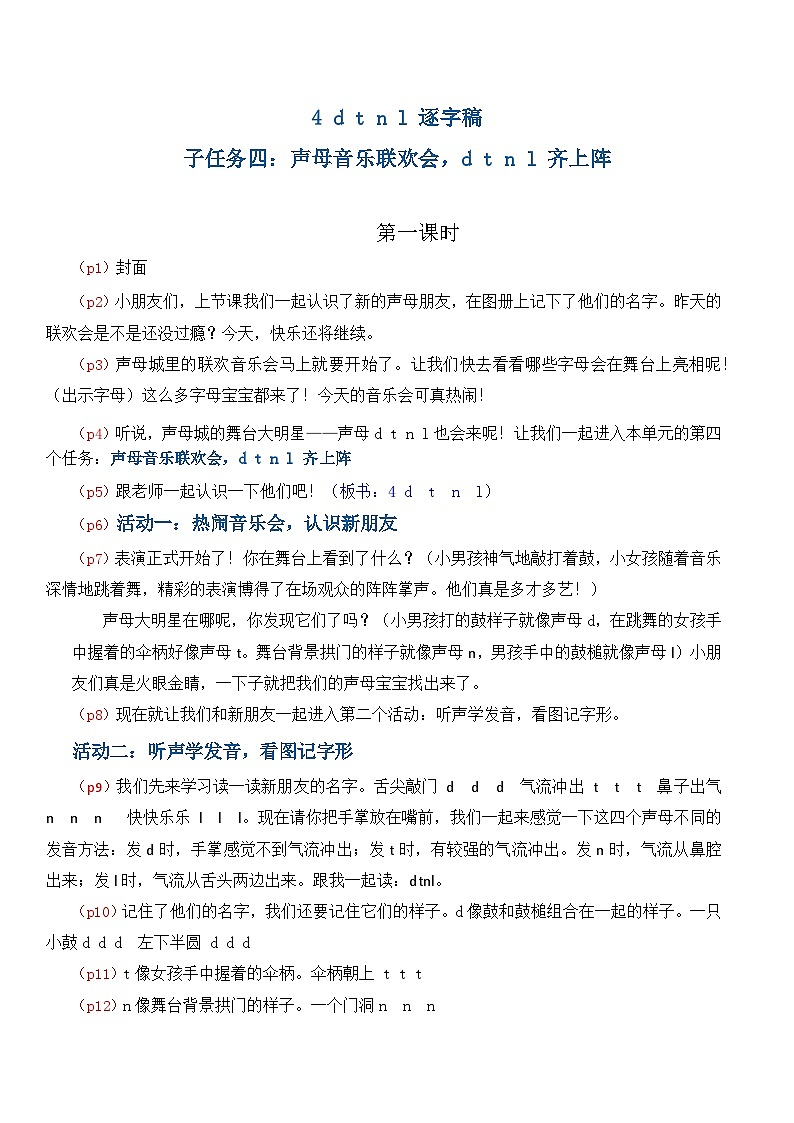 4 d t n l 逐字稿

子任务四：声母音乐联欢会，d t n l 齐上阵

第一课时

（p1）封面

（p2）小朋友们，上节课我们一起认识了新的声母朋友，在图册上记下了他们的名字。昨天的联欢会是不是还没过瘾？今天，快乐还将继续。

（p3）声母城里的联欢音乐会马上就要开始了。让我们快去看看哪些字母会在舞台上亮相呢！（出示字母）这么多字母宝宝都来了！今天的音乐会可真热闹！

（p4）听说，声母城的舞台大明星——声母 d t n l 也会来呢！让我们一起进入本单元的第四个任务：声母音乐联欢会，d t n l 齐上阵

（p5）跟老师一起认识一下他们吧！（板书：4 d t n l）

（p6）活动一：热闹音乐会，认识新朋友

（p7）表演正式开始了！你在舞台上看到了什么？（小男孩神气地敲打着鼓，小女孩随着音乐深情地跳着舞，精彩的表演博得了在场观众的阵阵掌声。他们真是多才多艺！）

声母大明星在哪呢，你发现它们了吗？（小男孩打的鼓样子就像声母 d，在跳舞的女孩手中握着的伞柄好像声母 t。舞台背景拱门的样子就像声母 n，男孩手中的鼓槌就像声母 l）小朋友们真是火眼金睛，一下子就把我们的声母宝宝找出来了。

（p8）现在就让我们和新朋友一起进入第二个活动：听声学发音，看图记字形。

活动二：听声学发音，看图记字形

（p9）我们先来学习读一读新朋友的名字。舌尖敲门 d d d 气流冲出 t t t 鼻子出气 n n n 快快乐乐 l l l。现在请你把手掌放在嘴前，我们一起来感觉一下这四个声母不同的发音方法：发 d 时，手掌感觉不到气流冲出；发 t 时，有较强的气流冲出。发 n 时，气流从鼻腔出来；发 l 时，气流从舌头两边出来。跟我一起读：dtnl。

（p10）记住了他们的名字，我们还要记住它们的样子。d 像鼓和鼓槌组合在一起的样子。一只小鼓 d d d 左下半圆 d d d

（p11）t 像女孩手中握着的伞柄。伞柄朝上 t t t

（p12）n 像舞台背景拱门的样子。一个门洞 n n n